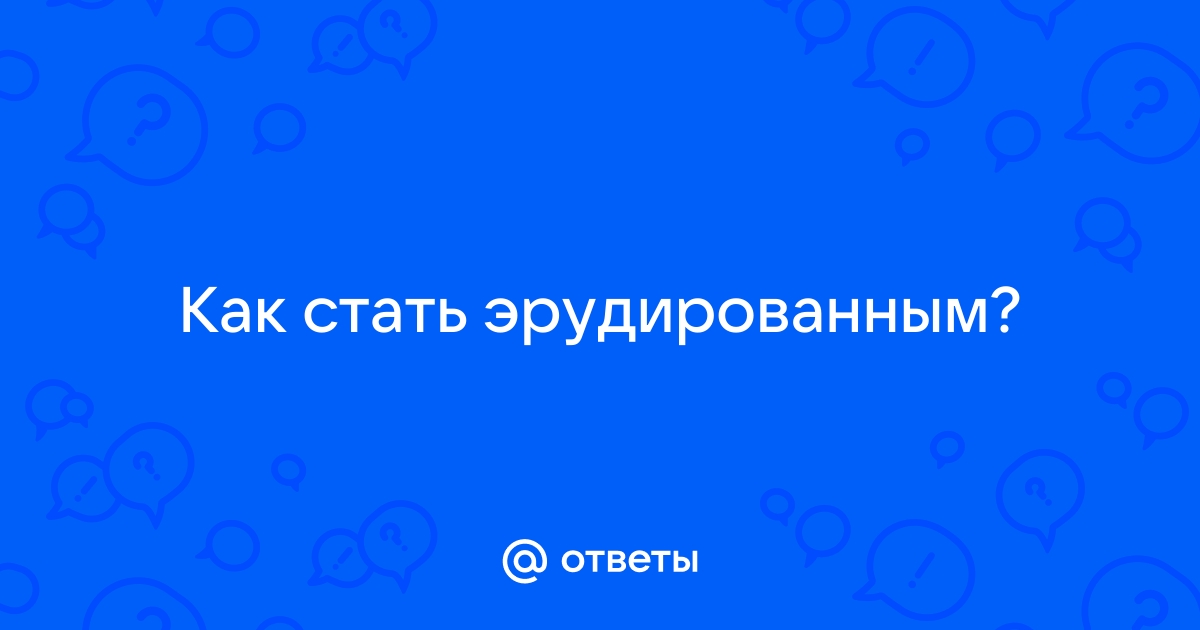 Как стать эрудированным?

@ ответы